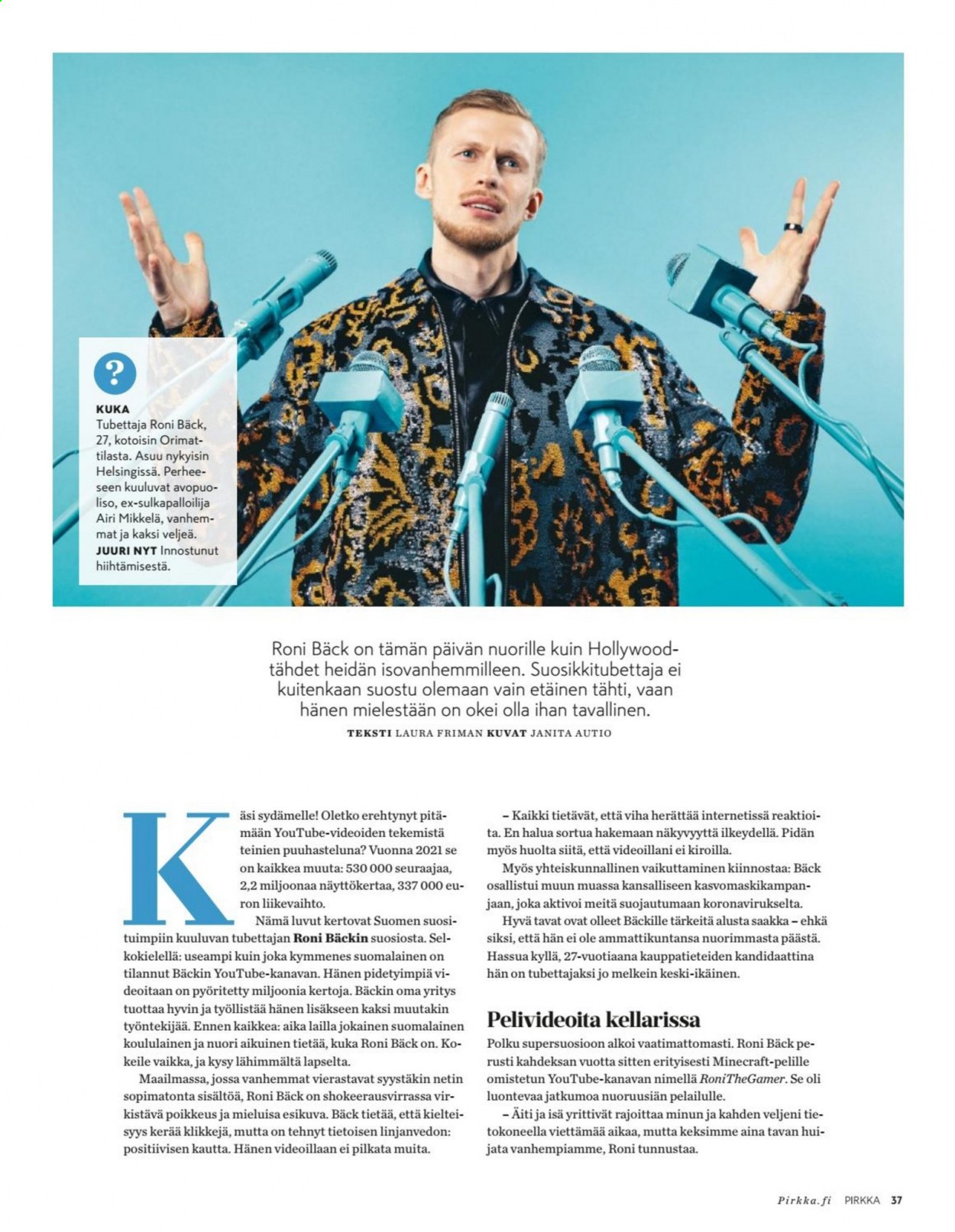 ?

KUKA
Tubettaja Roni Bäck, 27, kotoisin Orimattilasta. Asuu nykyisin Helsingissä. Perheeseen kuuluvat avopuoliso, ex-sulkapalloilija Airi Mikkelä, vanhemmat ja kaksi veljeä.
JUURI NYT Innostunut hiihtämisestä.

Roni Bäck on tämän päivän nuorille kuin Hollywood-tähdet heidän isovanhemmilleen. Suosikkitubettaja ei kuitenkaan suostu olemaan vain etäinen tähti, vaan hänen mielestään on okei olla ihan tavallinen.

TEKSTI LAURA FRIMAN KUVAT JANITA AUTIO

Käsi sydämelle! Oletko erehtynyt pitämään YouTube-videoiden tekemistä teinien puuhasteluna? Vuonna 2021 se on kaikkea muuta: 530 000 seuraajaa, 2,2 miljoonaa näyttökertaa, 337 000 euron liikevaihto.

Nämä luvut kertovat Suomen suosituimpiin kuuluvan tubettajan Roni Bäckin suosiosta. Selkokielellä: useampi kuin joka kymmenes suomalainen on tilannut Bäckin YouTube-kanavan. Hänen pidetyimpiä videoitaan on pyöritetty miljoonia kertoja. Bäckin oma yritys tuottaa hyvin ja työllistää hänen lisäkseen kaksi muutakin työntekijää. Ennen kaikkea: aika lailla jokainen suomalainen koululainen ja nuori aikuinen tietää, kuka Roni Bäck on. Kokeile vaikka, ja kysy lähimmältä lapselta.

Maailmassa, jossa vanhemmat vierastavat syystäkin netin sopimatonta sisältöä, Roni Bäck on shokeerausvirrassa virkistävä poikkeus ja mieluisa esikuva. Bäck tietää, että kielteisyys kerää klikkejä, mutta on tehnyt tietoisen linjanvedon: positiivisen kautta. Hänen videoillaan ei pilkata muita.

– Kaikki tietävät, että viha herättää internetissä reaktioita. En halua sortua hakemaan näkyvyyttä ilkeydellä. Pidän myös huolta siitä, että videoillani ei kiroilla.

Myös yhteiskunnallinen vaikuttaminen kiinnostaa: Bäck osallistui muun muassa kansalliseen kasvomaskikampanjaan, joka aktivoi meitä suojautumaan koronavirukselta.

Hyvä tavat ovat olleet Bäckille tärkeitä alusta saakka – ehkä siksi, että hän ei ole ammattikuntansa nuorimmasta päästä. Hassua kyllä, 27-vuotiaana kauppatieteiden kandidaattina hän on tubettajaksi jo melkein keski-ikäinen.

Pelivideoita kellarissa

Polku supersuosioon alkoi vaatimattomasti. Roni Bäck perusti kahdeksan vuotta sitten erityisesti Minecraft-pelille omistetun YouTube-kanavan nimellä RoniTheGamer. Se oli luontevaa jatkumoa nuoruusiän pelailulle.

– Äiti ja isä yrittivät rajoittaa minun ja kahden veljeni tietokoneella viettämää aikaa, mutta keksimme aina tavan huijata vanhempiamme, Roni tunnustaa.

Pirkka.fi PIRKKA 37